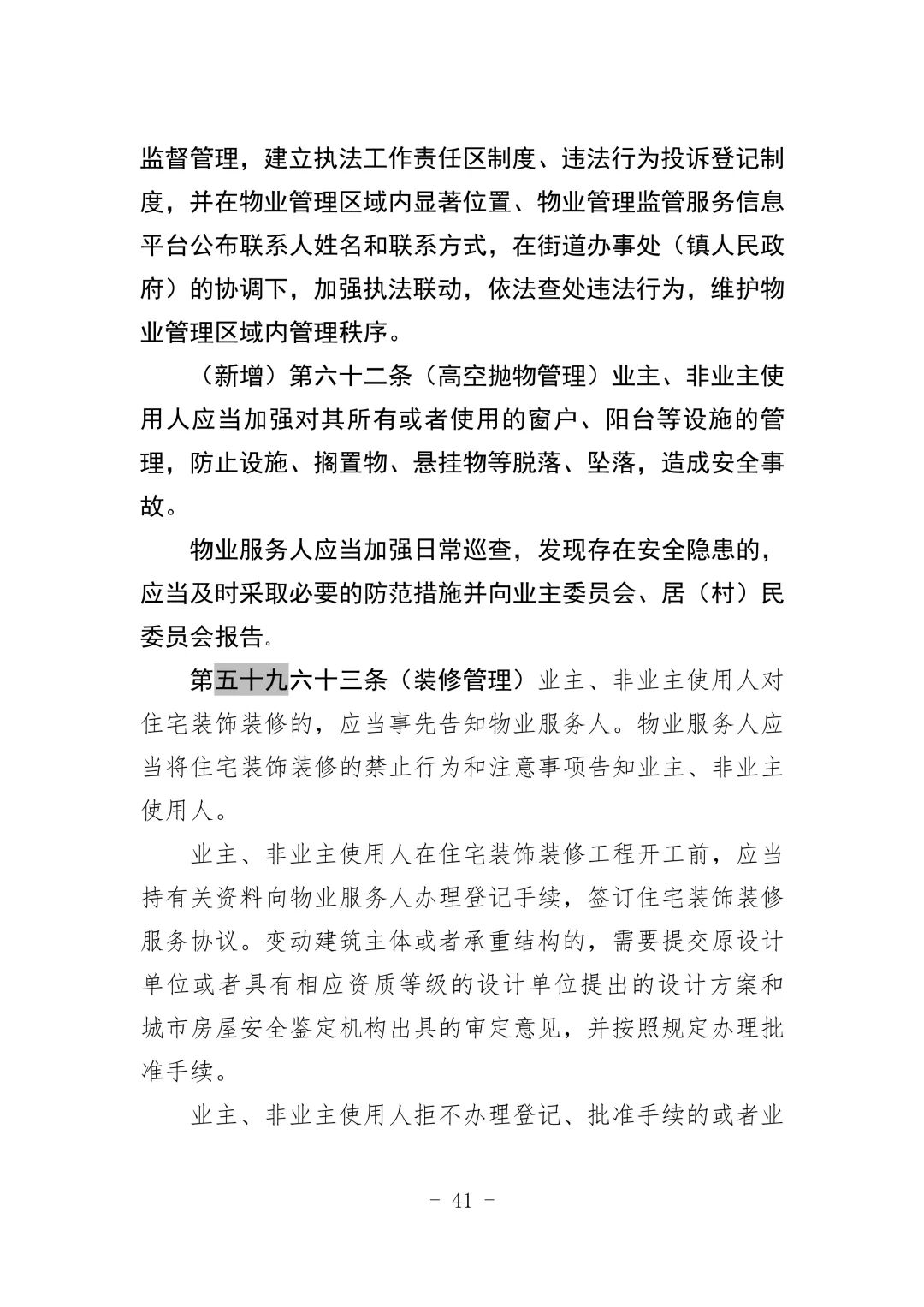 监督管理，建立执法工作责任区制度、违法行为投诉登记制度，并在物业管理区域内显著位置、物业管理监管服务信息平台公布联系人姓名和联系方式，在街道办事处（镇人民政府）的协调下，加强执法联动，依法查处违法行为，维护物业管理区域内管理秩序。

（新增）第六十二条（高空抛物管理）业主、非业主使用人应当加强对其所有或者使用的窗户、阳台等设施的管理，防止设施、搁置物、悬挂物等脱落、坠落，造成安全事故。

物业服务人应当加强日常巡查，发现存在安全隐患的，应当及时采取必要的防范措施并向业主委员会、居（村）民委员会报告。

第五十九六十三条（装修管理）业主、非业主使用人对住宅装饰装修的，应当事先告知物业服务人。物业服务人应当将住宅装饰装修的禁止行为和注意事项告知业主、非业主使用人。

业主、非业主使用人在住宅装饰装修工程开工前，应当持有关资料向物业服务人办理登记手续，签订住宅装饰装修服务协议。变动建筑主体或者承重结构的，需要提交原设计单位或者具有相应资质等级的设计单位提出的设计方案和城市房屋安全鉴定机构出具的审定意见，并按照规定办理批准手续。

业主、非业主使用人拒不办理登记、批准手续的或者业

- 41 -